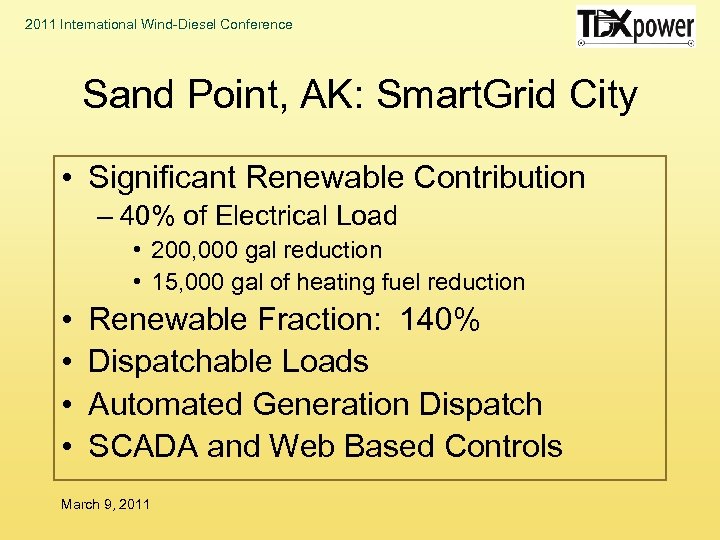 2011 International Wind-Diesel Conference

TDXpower

Sand Point, AK: SmartGrid City

• Significant Renewable Contribution
– 40% of Electrical Load
• 200,000 gal reduction
• 15,000 gal of heating fuel reduction
• Renewable Fraction: 140%
• Dispatchable Loads
• Automated Generation Dispatch
• SCADA and Web Based Controls

March 9, 2011